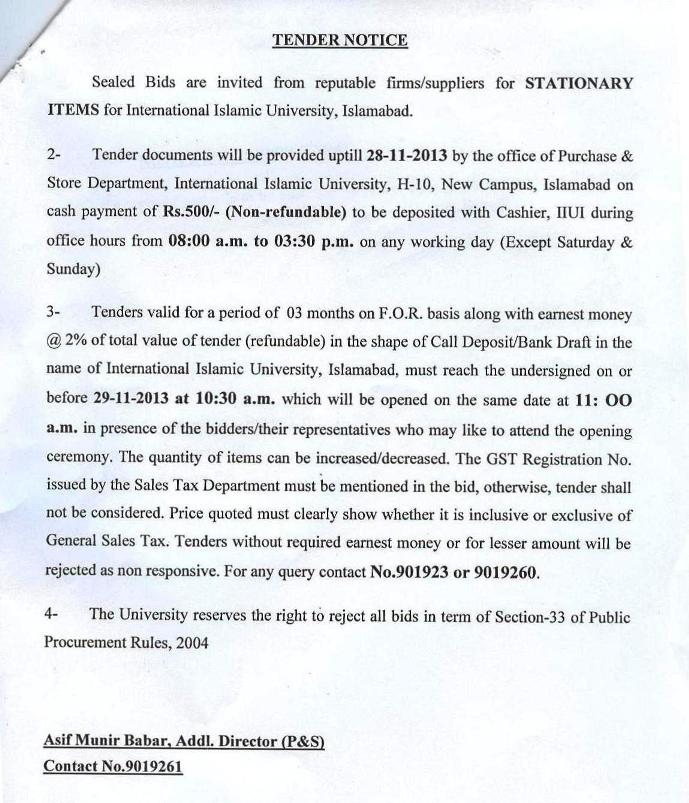 TENDER NOTICE

Sealed Bids are invited from reputable firms/suppliers for STATIONARY ITEMS for International Islamic University, Islamabad.

2- Tender documents will be provided uptill 28-11-2013 by the office of Purchase & Store Department, International Islamic University, H-10, New Campus, Islamabad on cash payment of Rs.500/- (Non-refundable) to be deposited with Cashier, IIUI during office hours from 08:00 a.m. to 03:30 p.m. on any working day (Except Saturday & Sunday)

3- Tenders valid for a period of 03 months on F.O.R. basis along with earnest money @ 2% of total value of tender (refundable) in the shape of Call Deposit/Bank Draft in the name of International Islamic University, Islamabad, must reach the undersigned on or before 29-11-2013 at 10:30 a.m. which will be opened on the same date at 11: OO a.m. in presence of the bidders/their representatives who may like to attend the opening ceremony. The quantity of items can be increased/decreased. The GST Registration No. issued by the Sales Tax Department must be mentioned in the bid, otherwise, tender shall not be considered. Price quoted must clearly show whether it is inclusive or exclusive of General Sales Tax. Tenders without required earnest money or for lesser amount will be rejected as non responsive. For any query contact No.901923 or 9019260.

4- The University reserves the right to reject all bids in term of Section-33 of Public Procurement Rules, 2004

Asif Munir Babar, Addl. Director (P&S)
Contact No.9019261